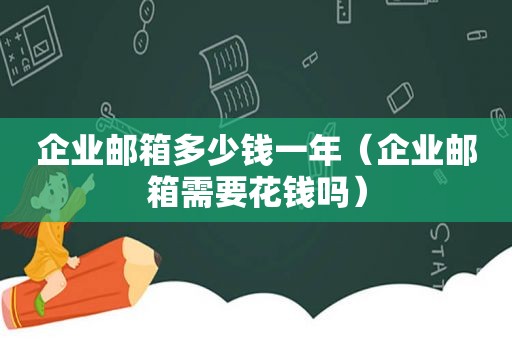 企业邮箱多少钱一年（企业邮箱需要花钱吗）

STAT